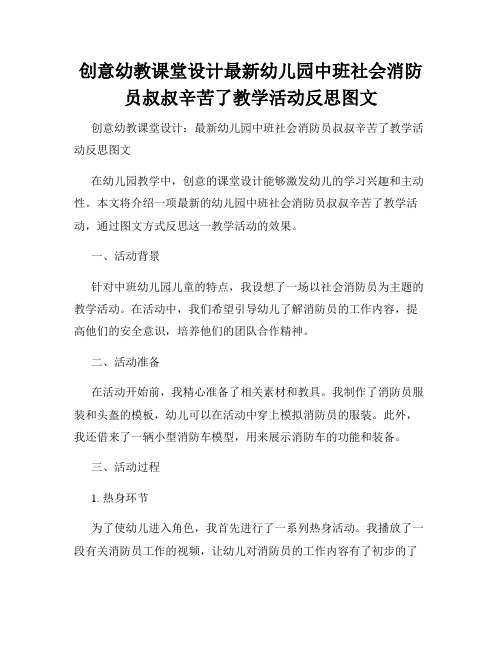 创意幼教课堂设计最新幼儿园中班社会消防员叔叔辛苦了教学活动反思图文

创意幼教课堂设计：最新幼儿园中班社会消防员叔叔辛苦了教学活动反思图文

在幼儿园教学中，创意的课堂设计能够激发幼儿的学习兴趣和主动性。本文将介绍一项最新的幼儿园中班社会消防员叔叔辛苦了教学活动，通过图文方式反思这一教学活动的效果。

一、活动背景

针对中班幼儿园儿童的特点，我设想了一场以社会消防员为主题的教学活动。在活动中，我们希望引导幼儿了解消防员的工作内容，提高他们的安全意识，培养他们的团队合作精神。

二、活动准备

在活动开始前，我精心准备了相关素材和教具。我制作了消防员服装和头盔的模板，幼儿可以在活动中穿上模拟消防员的服装。此外，我还借来了一辆小型消防车模型，用来展示消防车的功能和装备。

三、活动过程

1. 热身环节

为了使幼儿进入角色，我首先进行了一系列热身活动。我播放了一段有关消防员工作的视频，让幼儿对消防员的工作内容有了初步的了